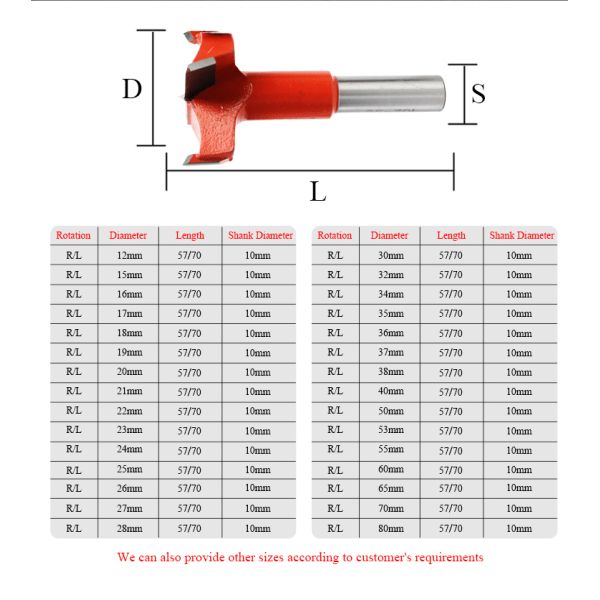 D

S

L

| Rotation | Diameter | Length | Shank Diameter |
|---|---|---|---|
| R/L | 12mm | 57/70 | 10mm |
| R/L | 15mm | 57/70 | 10mm |
| R/L | 16mm | 57/70 | 10mm |
| R/L | 17mm | 57/70 | 10mm |
| R/L | 18mm | 57/70 | 10mm |
| R/L | 19mm | 57/70 | 10mm |
| R/L | 20mm | 57/70 | 10mm |
| R/L | 21mm | 57/70 | 10mm |
| R/L | 22mm | 57/70 | 10mm |
| R/L | 23mm | 57/70 | 10mm |
| R/L | 24mm | 57/70 | 10mm |
| R/L | 25mm | 57/70 | 10mm |
| R/L | 26mm | 57/70 | 10mm |
| R/L | 27mm | 57/70 | 10mm |
| R/L | 28mm | 57/70 | 10mm |

| Rotation | Diameter | Length | Shank Diameter |
|---|---|---|---|
| R/L | 30mm | 57/70 | 10mm |
| R/L | 32mm | 57/70 | 10mm |
| R/L | 34mm | 57/70 | 10mm |
| R/L | 35mm | 57/70 | 10mm |
| R/L | 36mm | 57/70 | 10mm |
| R/L | 37mm | 57/70 | 10mm |
| R/L | 38mm | 57/70 | 10mm |
| R/L | 40mm | 57/70 | 10mm |
| R/L | 50mm | 57/70 | 10mm |
| R/L | 53mm | 57/70 | 10mm |
| R/L | 55mm | 57/70 | 10mm |
| R/L | 60mm | 57/70 | 10mm |
| R/L | 65mm | 57/70 | 10mm |
| R/L | 70mm | 57/70 | 10mm |
| R/L | 80mm | 57/70 | 10mm |

We can also provide other sizes according to customer's requirements